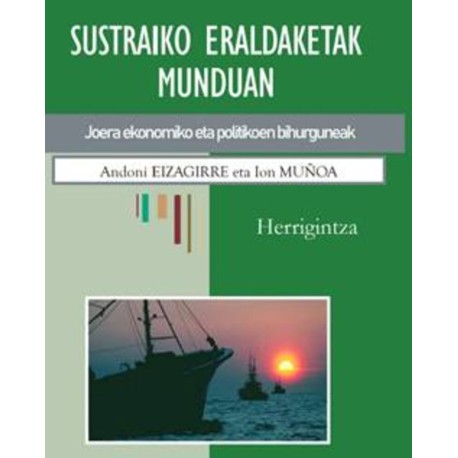 SUSTRAIKO ERALDAKETAK MUNDUAN

Joera ekonomiko eta politikoen bihurguneak

Andoni EIZAGIRRE eta Ion MUÑOA

Herrigintza